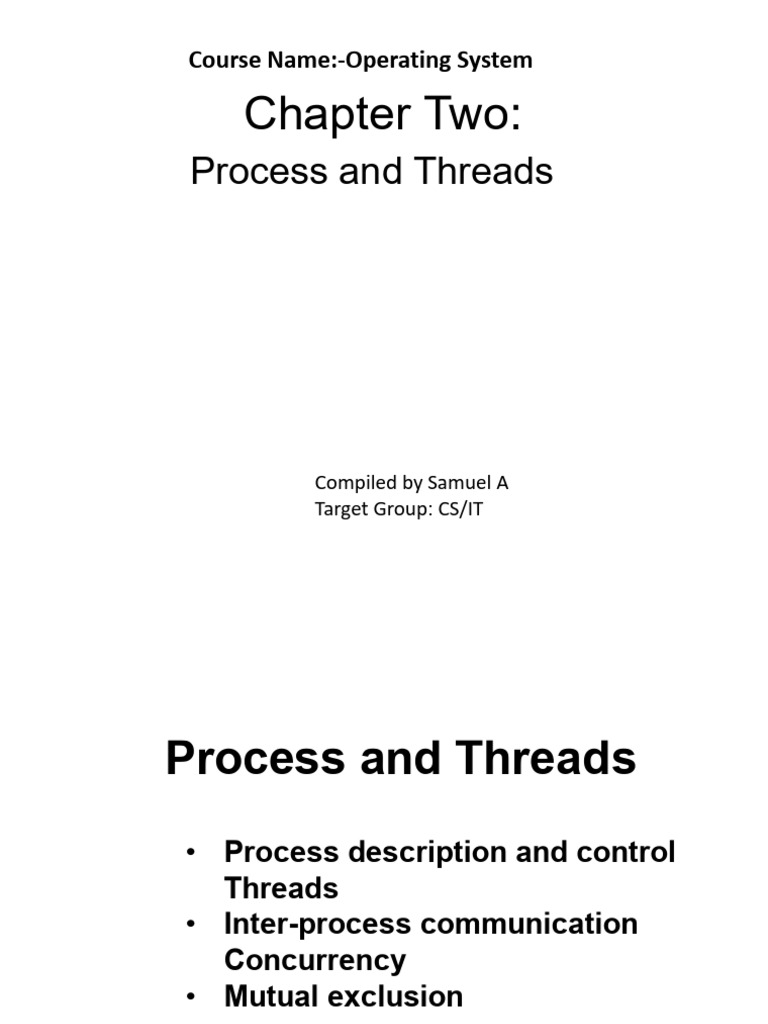 Course Name:-Operating System

Chapter Two:

Process and Threads

Compiled by Samuel A
Target Group: CS/IT

Process and Threads

• Process description and control Threads
• Inter-process communication Concurrency
• Mutual exclusion